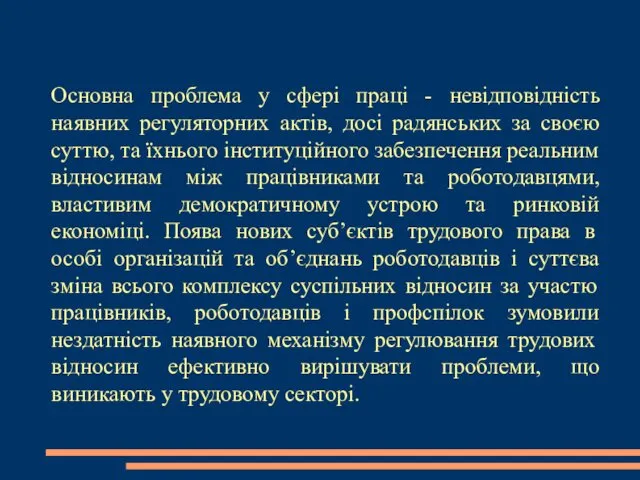 Основна проблема у сфері праці - невідповідність наявних регуляторних актів, досі радянських за своєю суттю, та їхнього інституційного забезпечення реальним відносинам між працівниками та роботодавцями, властивим демократичному устрою та ринковій економіці. Поява нових суб’єктів трудового права в особі організацій та об’єднань роботодавців і суттєва зміна всього комплексу суспільних відносин за участю працівників, роботодавців і профспілок зумовили нездатність наявного механізму регулювання трудових відносин ефективно вирішувати проблеми, що виникають у трудовому секторі.